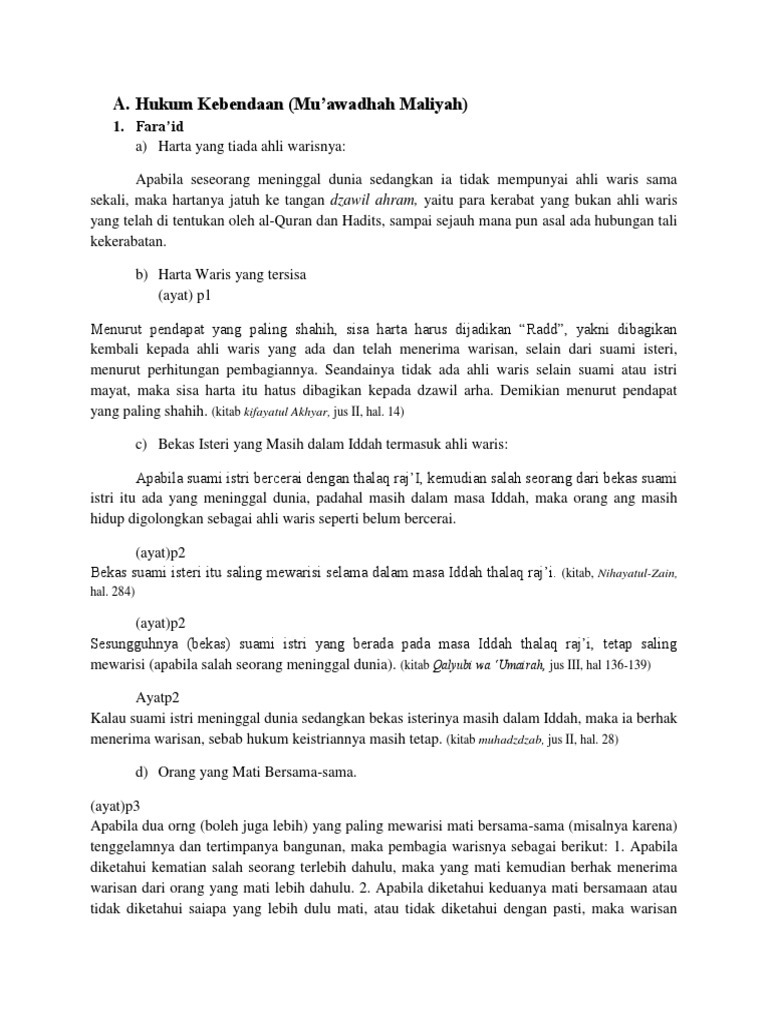 A. Hukum Kebendaan (Mu'awadhah Maliyah)

1. Fara'id

a) Harta yang tiada ahli warisnya:

Apabila seseorang meninggal dunia sedangkan ia tidak mempunyai ahli waris sama sekali, maka hartanya jatuh ke tangan dzawil ahram, yaitu para kerabat yang bukan ahli waris yang telah di tentukan oleh al-Quran dan Hadits, sampai sejauh mana pun asal ada hubungan tali kekerabatan.

b) Harta Waris yang tersisa
(ayat) p1

Menurut pendapat yang paling shahih, sisa harta harus dijadikan "Radd", yakni dibagikan kembali kepada ahli waris yang ada dan telah menerima warisan, selain dari suami isteri, menurut perhitungan pembagiannya. Seandainya tidak ada ahli waris selain suami atau istri mayat, maka sisa harta itu hatus dibagikan kepada dzawil arha. Demikian menurut pendapat yang paling shahih. (kitab kifayatul Akhyar, jus II, hal. 14)

c) Bekas Isteri yang Masih dalam Iddah termasuk ahli waris:

Apabila suami istri bercerai dengan thalaq raj'I, kemudian salah seorang dari bekas suami istri itu ada yang meninggal dunia, padahal masih dalam masa Iddah, maka orang ang masih hidup digolongkan sebagai ahli waris seperti belum bercerai.

(ayat)p2
Bekas suami isteri itu saling mewarisi selama dalam masa Iddah thalaq raj'i. (kitab, Nihayatul-Zain, hal. 284)

(ayat)p2
Sesungguhnya (bekas) suami istri yang berada pada masa Iddah thalaq raj'i, tetap saling mewarisi (apabila salah seorang meninggal dunia). (kitab Qalyubi wa 'Umairah, jus III, hal 136-139)

Ayatp2
Kalau suami istri meninggal dunia sedangkan bekas isterinya masih dalam Iddah, maka ia berhak menerima warisan, sebab hukum keistriannya masih tetap. (kitab muhadzdzab, jus II, hal. 28)

d) Orang yang Mati Bersama-sama.

(ayat)p3
Apabila dua orng (boleh juga lebih) yang paling mewarisi mati bersama-sama (misalnya karena) tenggelamnya dan tertimpanya bangunan, maka pembagia warisnya sebagai berikut: 1. Apabila diketahui kematian salah seorang terlebih dahulu, maka yang mati kemudian berhak menerima warisan dari orang yang mati lebih dahulu. 2. Apabila diketahui keduanya mati bersamaan atau tidak diketahui saiapa yang lebih dulu mati, atau tidak diketahui dengan pasti, maka warisan